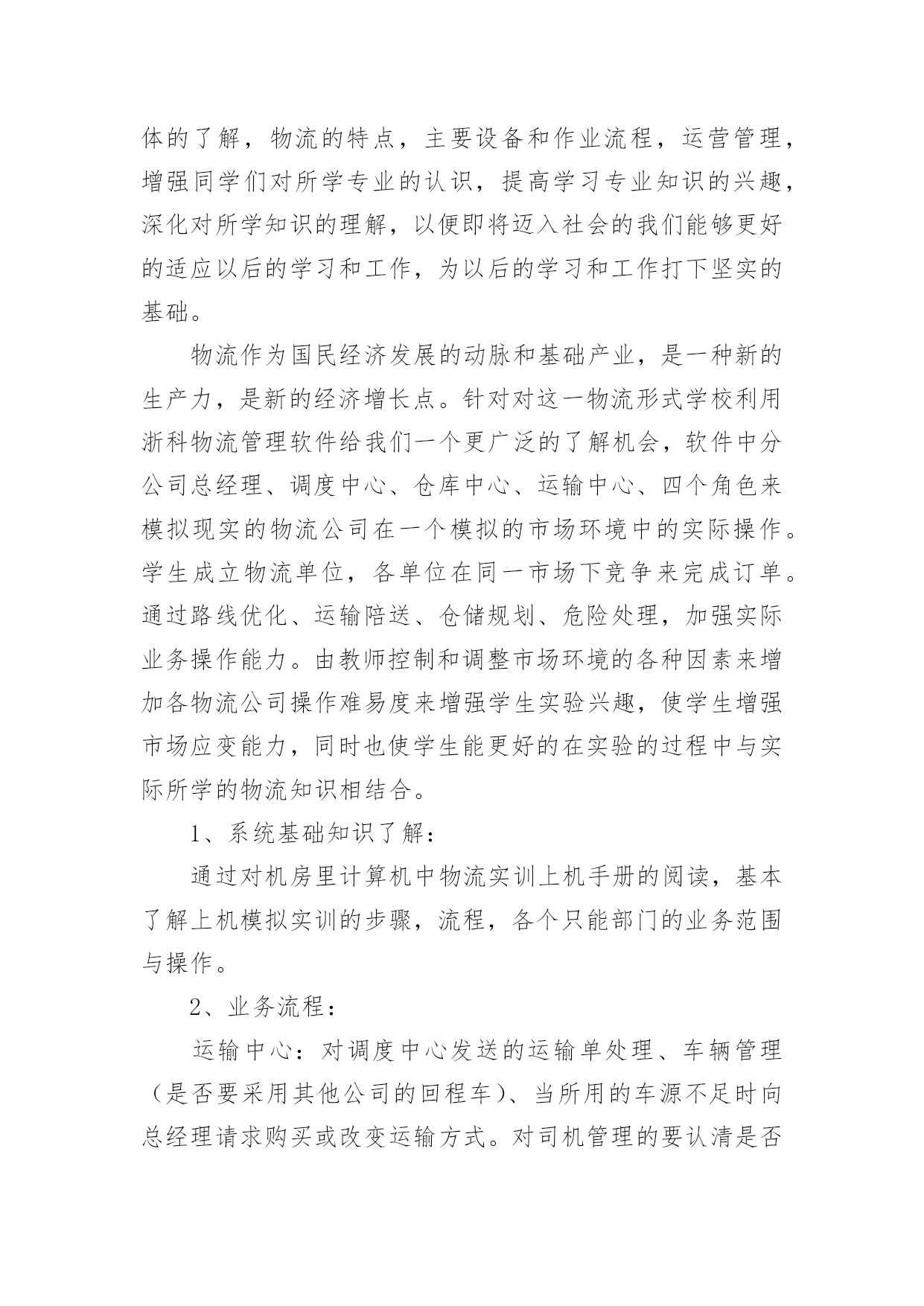 体的了解，物流的特点，主要设备和作业流程，运营管理，增强同学们对所学专业的认识，提高学习专业知识的兴趣，深化对所学知识的理解，以便即将迈入社会的我们能够更好的适应以后的学习和工作，为以后的学习和工作打下坚实的基础。

物流作为国民经济发展的动脉和基础产业，是一种新的生产力，是新的经济增长点。针对对这一物流形式学校利用浙科物流管理软件给我们一个更广泛的了解机会，软件中分公司总经理、调度中心、仓库中心、运输中心、四个角色来模拟现实的物流公司在一个模拟的市场环境中的实际操作。学生成立物流单位，各单位在同一市场下竞争来完成订单。通过路线优化、运输陪送、仓储规划、危险处理，加强实际业务操作能力。由教师控制和调整市场环境的各种因素来增加各物流公司操作难易度来增强学生实验兴趣，使学生增强市场应变能力，同时也使学生能更好的在实验的过程中与实际所学的物流知识相结合。

1、系统基础知识了解：

通过对机房里计算机中物流实训上机手册的阅读，基本了解上机模拟实训的步骤，流程，各个只能部门的业务范围与操作。

2、业务流程：

运输中心：对调度中心发送的运输单处理、车辆管理（是否要采用其他公司的回程车）、当所用的车源不足时向总经理请求购买或改变运输方式。对司机管理的要认清是否